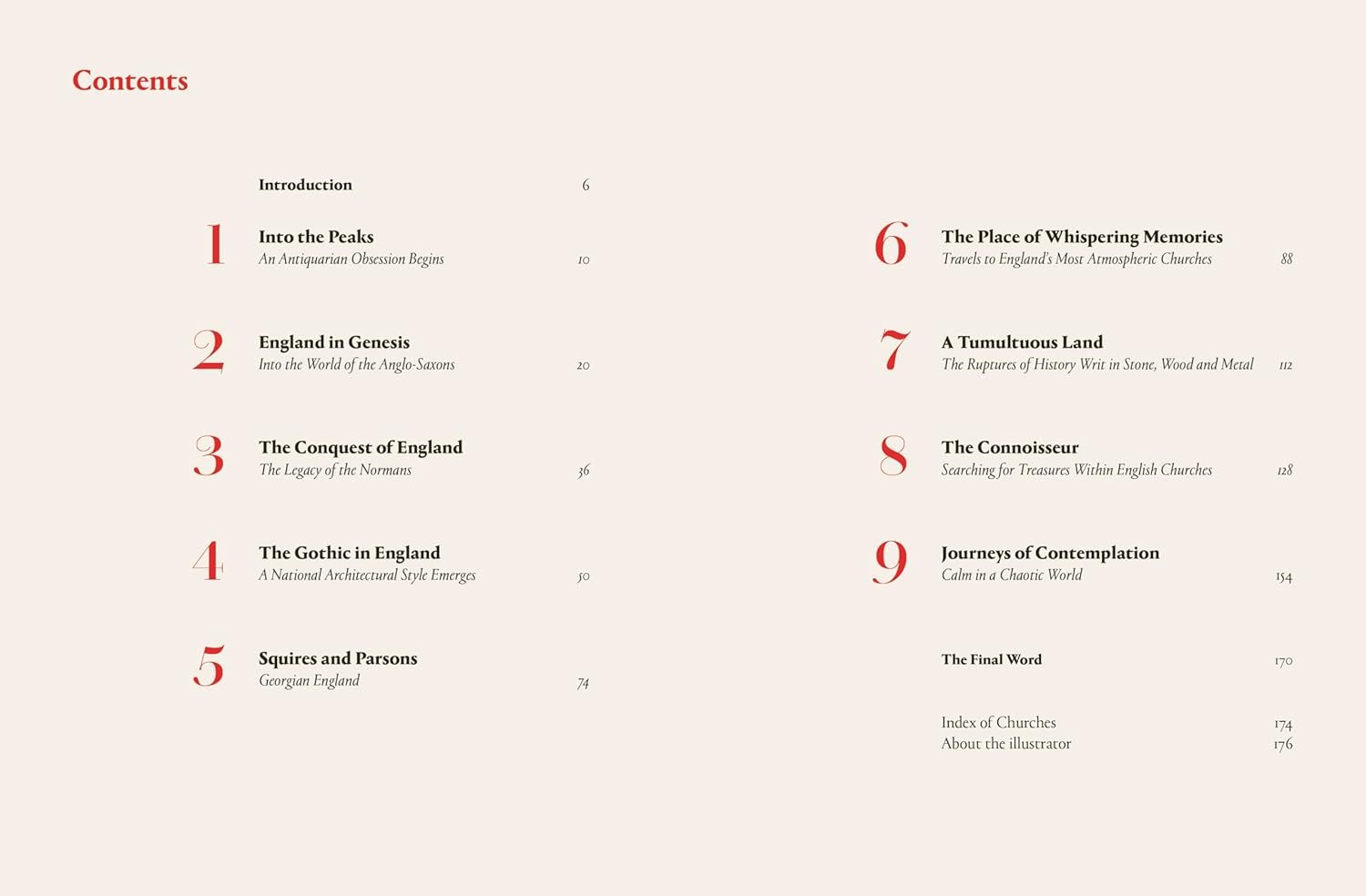 Contents

Introduction 6

1 Into the Peaks
An Antiquarian Obsession Begins 10

2 England in Genesis
Into the World of the Anglo-Saxons 20

3 The Conquest of England
The Legacy of the Normans 36

4 The Gothic in England
A National Architectural Style Emerges 50

5 Squires and Parsons
Georgian England 74

6 The Place of Whispering Memories
Travels to England's Most Atmospheric Churches 88

7 A Tumultuous Land
The Ruptures of History Writ in Stone, Wood and Metal 112

8 The Connoisseur
Searching for Treasures Within English Churches 128

9 Journeys of Contemplation
Calm in a Chaotic World 154

The Final Word 170

Index of Churches 174
About the illustrator 176